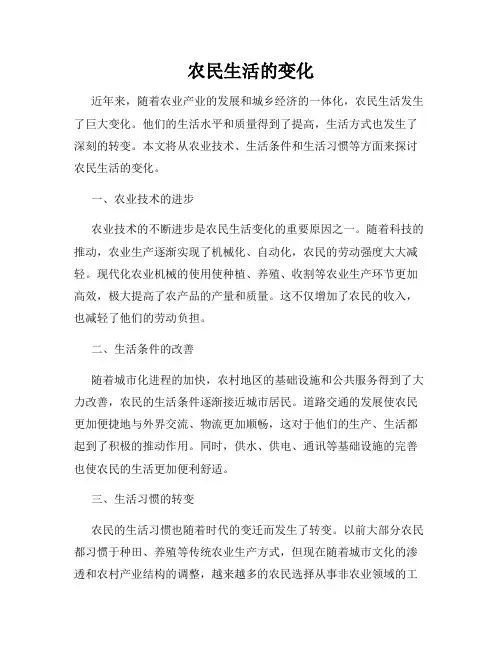 农民生活的变化

近年来，随着农业产业的发展和城乡经济的一体化，农民生活发生了巨大变化。他们的生活水平和质量得到了提高，生活方式也发生了深刻的转变。本文将从农业技术、生活条件和生活习惯等方面来探讨农民生活的变化。

一、农业技术的进步

农业技术的不断进步是农民生活变化的重要原因之一。随着科技的推动，农业生产逐渐实现了机械化、自动化，农民的劳动强度大大减轻。现代化农业机械的使用使种植、养殖、收割等农业生产环节更加高效，极大提高了农产品的产量和质量。这不仅增加了农民的收入，也减轻了他们的劳动负担。

二、生活条件的改善

随着城市化进程的加快，农村地区的基础设施和公共服务得到了大力改善，农民的生活条件逐渐接近城市居民。道路交通的发展使农民更加便捷地与外界交流、物流更加顺畅，这对于他们的生产、生活都起到了积极的推动作用。同时，供水、供电、通讯等基础设施的完善也使农民的生活更加便利舒适。

三、生活习惯的转变

农民的生活习惯也随着时代的变迁而发生了转变。以前大部分农民都习惯于种田、养殖等传统农业生产方式，但现在随着城市文化的渗透和农村产业结构的调整，越来越多的农民选择从事非农业领域的工